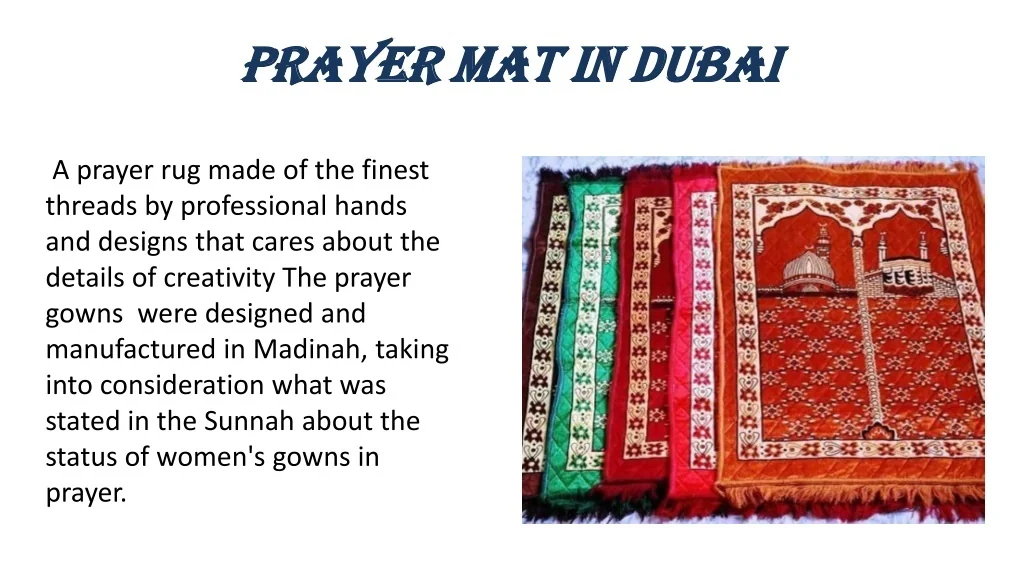 PRAYER MAT IN DUBAI

A prayer rug made of the finest threads by professional hands and designs that cares about the details of creativity The prayer gowns  were designed and manufactured in Madinah, taking into consideration what was stated in the Sunnah about the status of women's gowns in prayer.